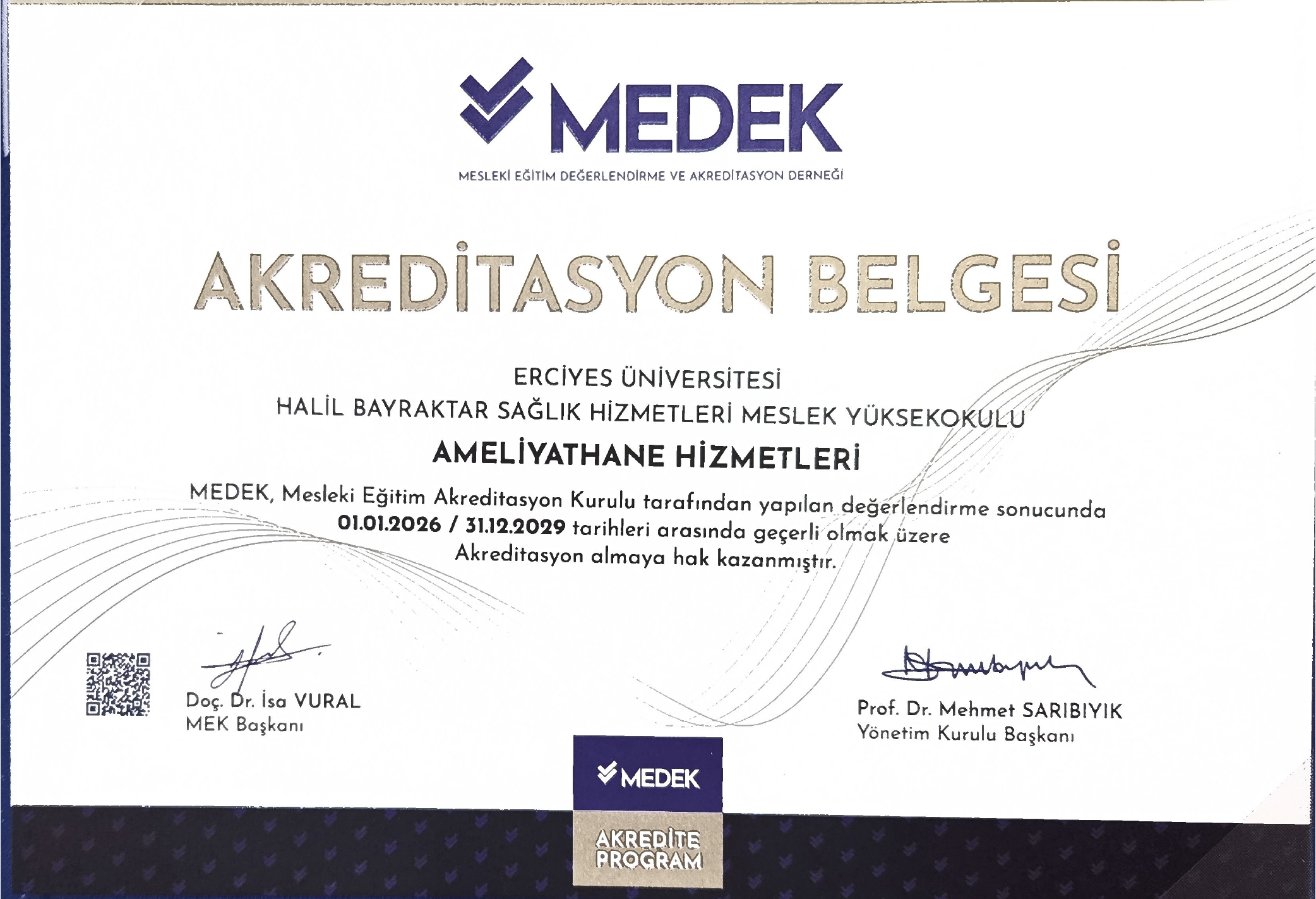 MEDEK

MESLEKİ EĞİTİM DEĞERLENDİRME VE AKREDİTASYON DERNEĞİ

AKREDİTASYON BELGESİ

ERCİYES ÜNİVERSİTESİ
HALİL BAYRAKTAR SAĞLIK HİZMETLERİ MESLEK YÜKSEKOKULU

AMELİYATHANE HİZMETLERİ

MEDEK, Mesleki Eğitim Akreditasyon Kurulu tarafından yapılan değerlendirme sonucunda 01.01.2026 / 31.12.2029 tarihleri arasında geçerli olmak üzere Akreditasyon almaya hak kazanmıştır.

Doç. Dr. İsa VURAL
MEK Başkanı

Prof. Dr. Mehmet SARIBIYIK
Yönetim Kurulu Başkanı

MEDEK

AKREDİTE PROGRAM